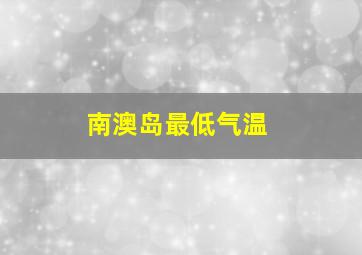 南澳岛最低气温